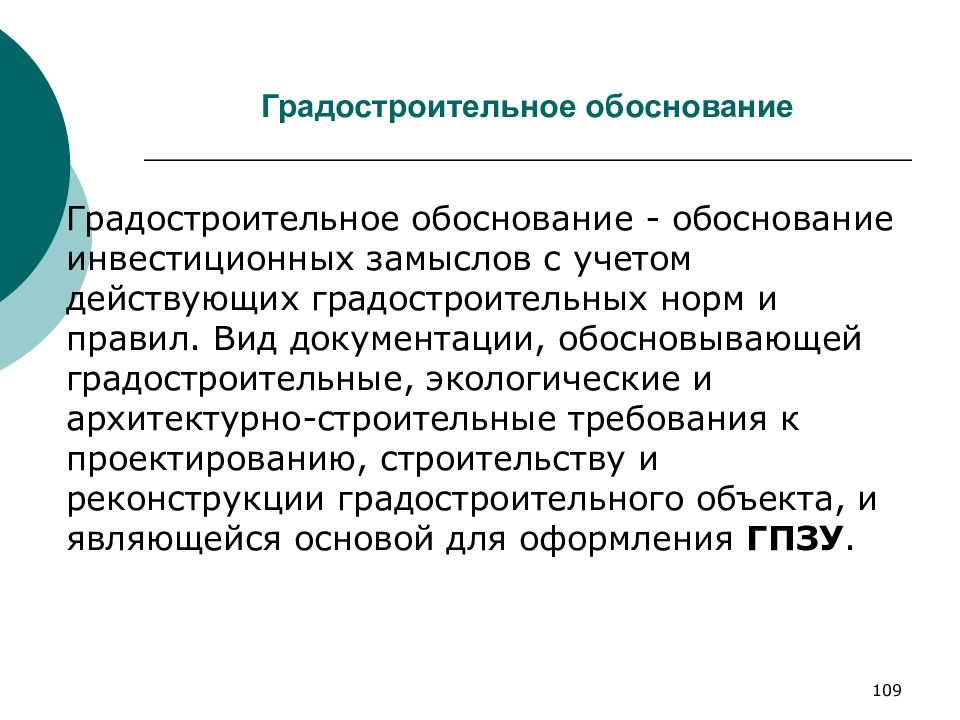 Градостроительное обоснование

Градостроительное обоснование - обоснование инвестиционных замыслов с учетом действующих градостроительных норм и правил. Вид документации, обосновывающей градостроительные, экологические и архитектурно-строительные требования к проектированию, строительству и реконструкции градостроительного объекта, и являющейся основой для оформления ГПЗУ.

109